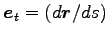 $\boldsymbol{e}_t = (d\boldsymbol{r}/ds)$